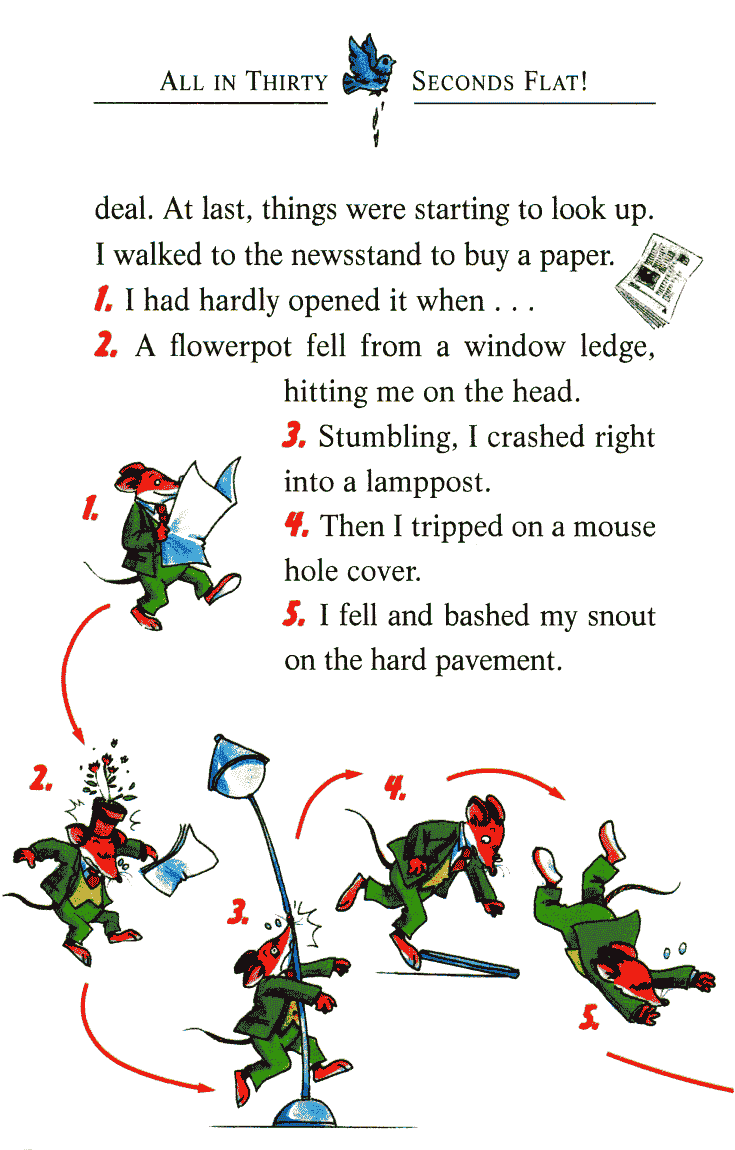 ALL IN THIRTY SECONDS FLAT!

deal. At last, things were starting to look up. I walked to the newsstand to buy a paper.
1. I had hardly opened it when . . .
2. A flowerpot fell from a window ledge, hitting me on the head.
3. Stumbling, I crashed right into a lamppost.
4. Then I tripped on a mouse hole cover.
5. I fell and bashed my snout on the hard pavement.

1.

2.

3.

4.

5.